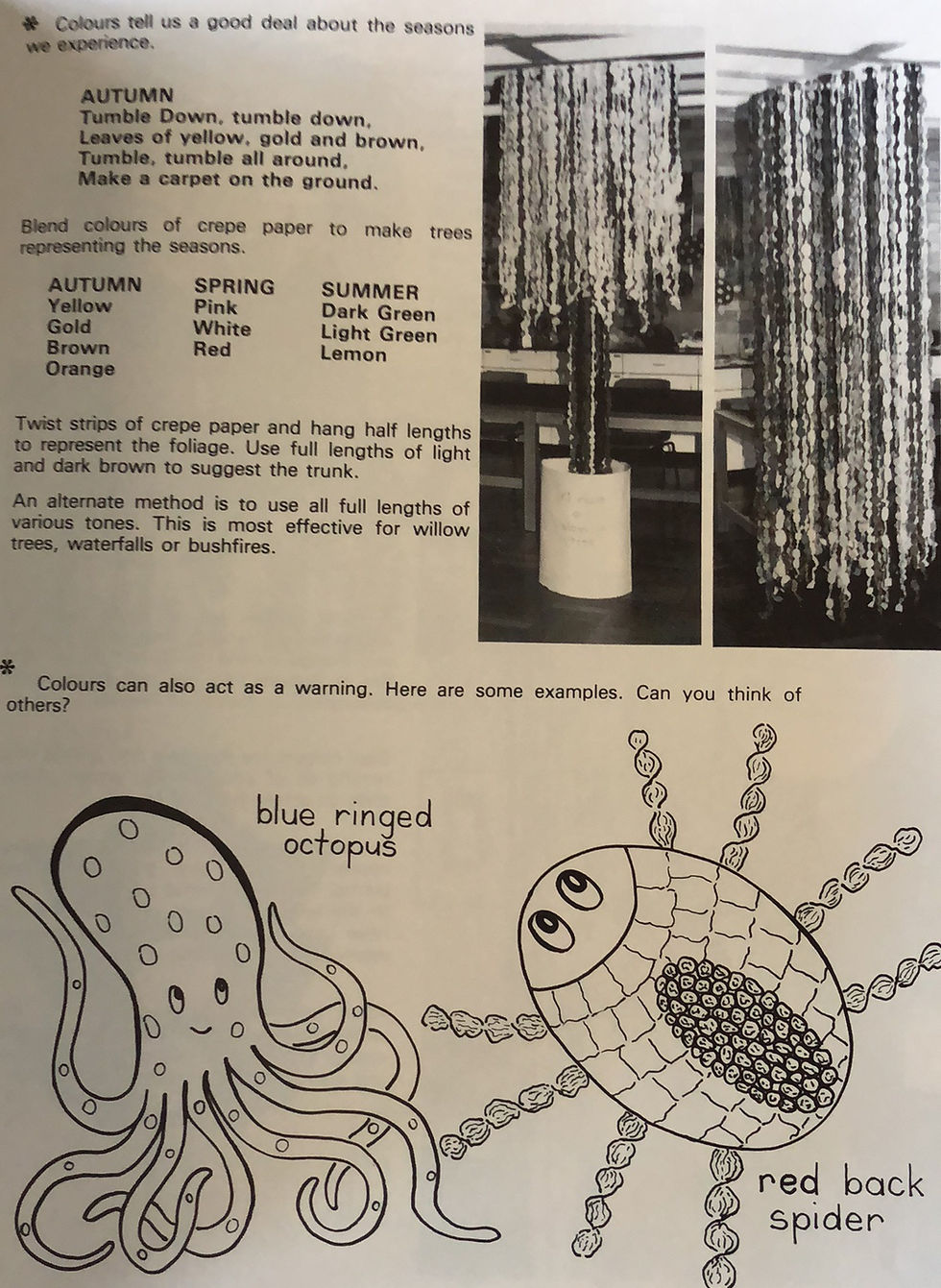 * Colours tell us a good deal about the seasons we experience.

AUTUMN
Tumble Down, tumble down,
Leaves of yellow, gold and brown,
Tumble, tumble all around,
Make a carpet on the ground.

Blend colours of crepe paper to make trees representing the seasons.

| AUTUMN | SPRING | SUMMER |
|---|---|---|
| Yellow | Pink | Dark Green |
| Gold | White | Light Green |
| Brown | Red | Lemon |
| Orange | | |

Twist strips of crepe paper and hang half lengths to represent the foliage. Use full lengths of light and dark brown to suggest the trunk.

An alternate method is to use all full lengths of various tones. This is most effective for willow trees, waterfalls or bushfires.

* Colours can also act as a warning. Here are some examples. Can you think of others?

blue ringed octopus

red back spider